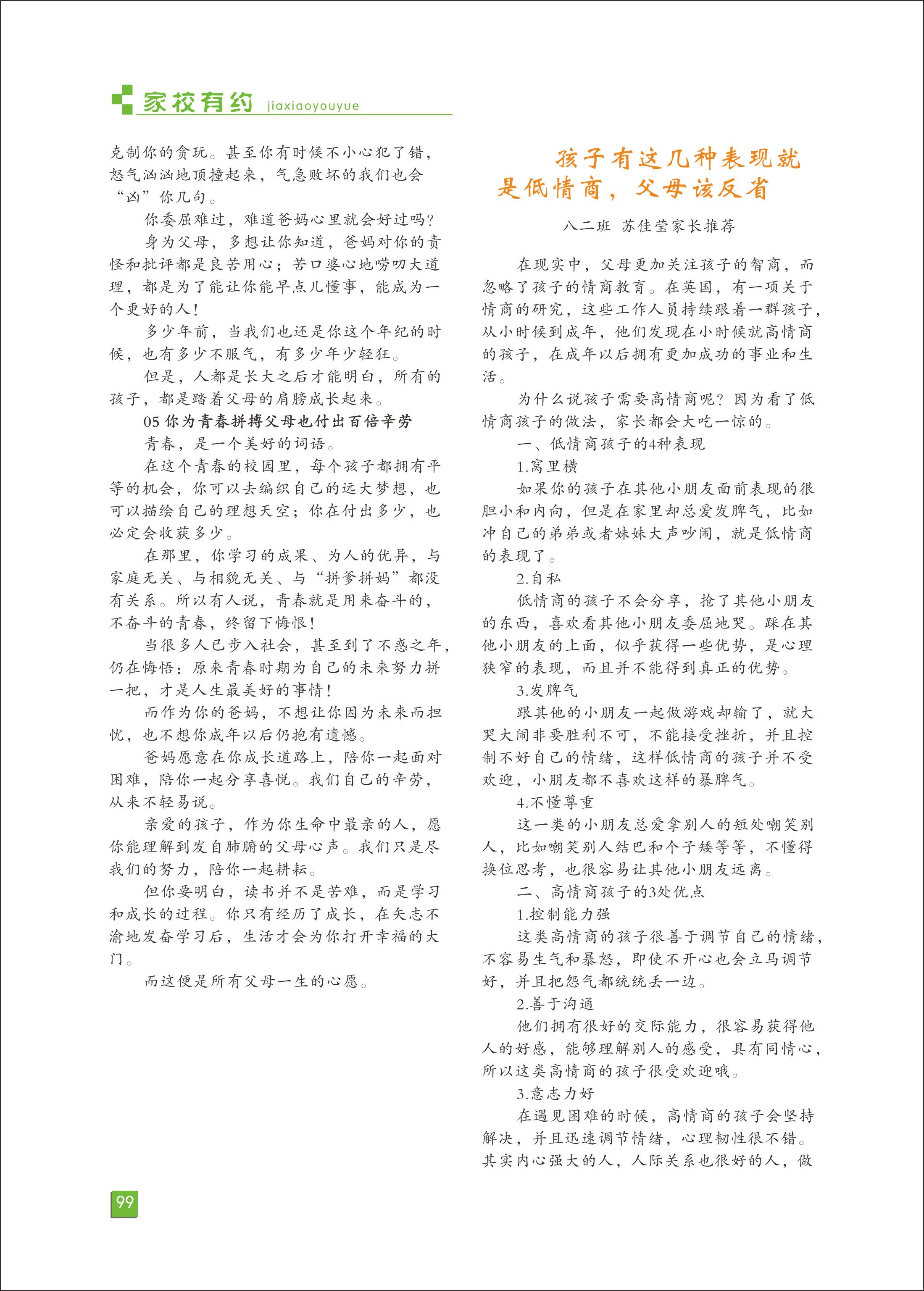 家校有约 jiaxiaoyouyue

克制你的贪玩。甚至你有时候不小心犯了错，怒气汹汹地顶撞起来，气急败坏的我们也会“凶”你几句。

你委屈难过，难道爸妈心里就会好过吗？

身为父母，多想让你知道，爸妈对你的责怪和批评都是良苦用心；苦口婆心地唠叨大道理，都是为了能让你能早点儿懂事，能成为一个更好的人！

多少年前，当我们也还是你这个年纪的时候，也有多少不服气，有多少年少轻狂。

但是，人都是长大之后才能明白，所有的孩子，都是踏着父母的肩膀成长起来。

05 你为青春拼搏父母也付出百倍辛劳

青春，是一个美好的词语。

在这个青春的校园里，每个孩子都拥有平等的机会，你可以去编织自己的远大梦想，也可以描绘自己的理想天空；你在付出多少，也必定会收获多少。

在那里，你学习的成果、为人的优异，与家庭无关、与相貌无关、与“拼爹拼妈”都没有关系。所以有人说，青春就是用来奋斗的，不奋斗的青春，终留下悔恨！

当很多人已步入社会，甚至到了不惑之年，仍在悔悟：原来青春时期为自己的未来努力拼一把，才是人生最美好的事情！

而作为你的爸妈，不想让你因为未来而担忧，也不想你成年以后仍抱有遗憾。

爸妈愿意在你成长道路上，陪你一起面对困难，陪你一起分享喜悦。我们自己的辛劳，从来不轻易说。

亲爱的孩子，作为你生命中最亲的人，愿你能理解到发自肺腑的父母心声。我们只是尽我们的努力，陪你一起耕耘。

但你要明白，读书并不是苦难，而是学习和成长的过程。你只有经历了成长，在矢志不渝地发奋学习后，生活才会为你打开幸福的大门。

而这便是所有父母一生的心愿。

孩子有这几种表现就是低情商，父母该反省

八二班 苏佳莹家长推荐

在现实中，父母更加关注孩子的智商，而忽略了孩子的情商教育。在英国，有一项关于情商的研究，这些工作人员持续跟着一群孩子，从小时候到成年，他们发现在小时候就高情商的孩子，在成年以后拥有更加成功的事业和生活。

为什么说孩子需要高情商呢？因为看了低情商孩子的做法，家长都会大吃一惊的。

一、低情商孩子的4种表现

1.窝里横

如果你的孩子在其他小朋友面前表现的很胆小和内向，但是在家里却总爱发脾气，比如冲自己的弟弟或者妹妹大声吵闹，就是低情商的表现了。

2.自私

低情商的孩子不会分享，抢了其他小朋友的东西，喜欢看其他小朋友委屈地哭。踩在其他小朋友的上面，似乎获得一些优势，是心理狭窄的表现，而且并不能得到真正的优势。

3.发脾气

跟其他的小朋友一起做游戏却输了，就大哭大闹非要胜利不可，不能接受挫折，并且控制不好自己的情绪，这样低情商的孩子并不受欢迎，小朋友都不喜欢这样的暴脾气。

4.不懂尊重

这一类的小朋友总爱拿别人的短处嘲笑别人，比如嘲笑别人结巴和个子矮等等，不懂得换位思考，也很容易让其他小朋友远离。

二、高情商孩子的3处优点

1.控制能力强

这类高情商的孩子很善于调节自己的情绪，不容易生气和暴怒，即使不开心也会立马调节好，并且把怨气都统统丢一边。

2.善于沟通

他们拥有很好的交际能力，很容易获得他人的好感，能够理解别人的感受，具有同情心，所以这类高情商的孩子很受欢迎哦。

3.意志力好

在遇见困难的时候，高情商的孩子会坚持解决，并且迅速调节情绪，心理韧性很不错。其实内心强大的人，人际关系也很好的人，做

99